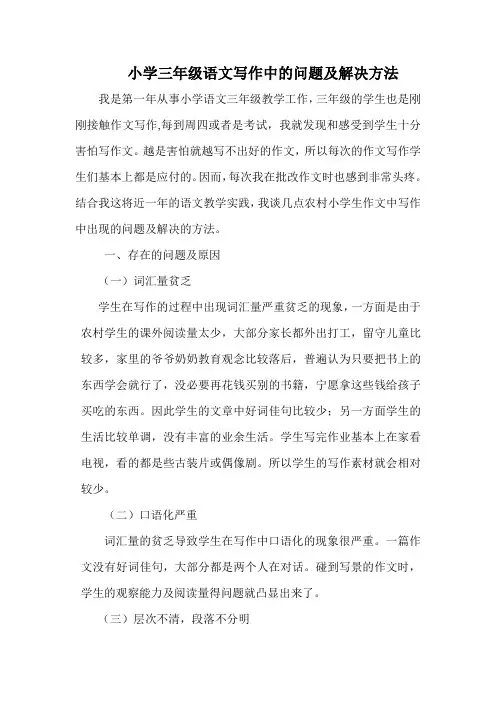 小学三年级语文写作中的问题及解决方法

我是第一年从事小学语文三年级教学工作，三年级的学生也是刚刚接触作文写作，每到周四或者是考试，我就发现和感受到学生十分害怕写作文。越是害怕就越写不出好的作文，所以每次的作文写作学生们基本上都是应付的。因而，每次我在批改作文时也感到非常头疼。结合我这将近一年的语文教学实践，我谈几点农村小学生作文中写作中出现的问题及解决的方法。

一、存在的问题及原因

（一）词汇量贫乏

学生在写作的过程中出现词汇量严重贫乏的现象，一方面是由于农村学生的课外阅读量太少，大部分家长都外出打工，留守儿童比较多，家里的爷爷奶奶教育观念比较落后，普遍认为只要把书上的东西学会就行了，没必要再花钱买别的书籍，宁愿拿这些钱给孩子买吃的东西。因此学生的文章中好词佳句比较少；另一方面学生的生活比较单调，没有丰富的业余生活。学生写完作业基本上在家看电视，看的都是些古装片或偶像剧。所以学生的写作素材就会相对较少。

（二）口语化严重

词汇量的贫乏导致学生在写作中口语化的现象很严重。一篇作文没有好词佳句，大部分都是两个人在对话。碰到写景的作文时，学生的观察能力及阅读量得问题就凸显出来了。

（三）层次不清，段落不分明